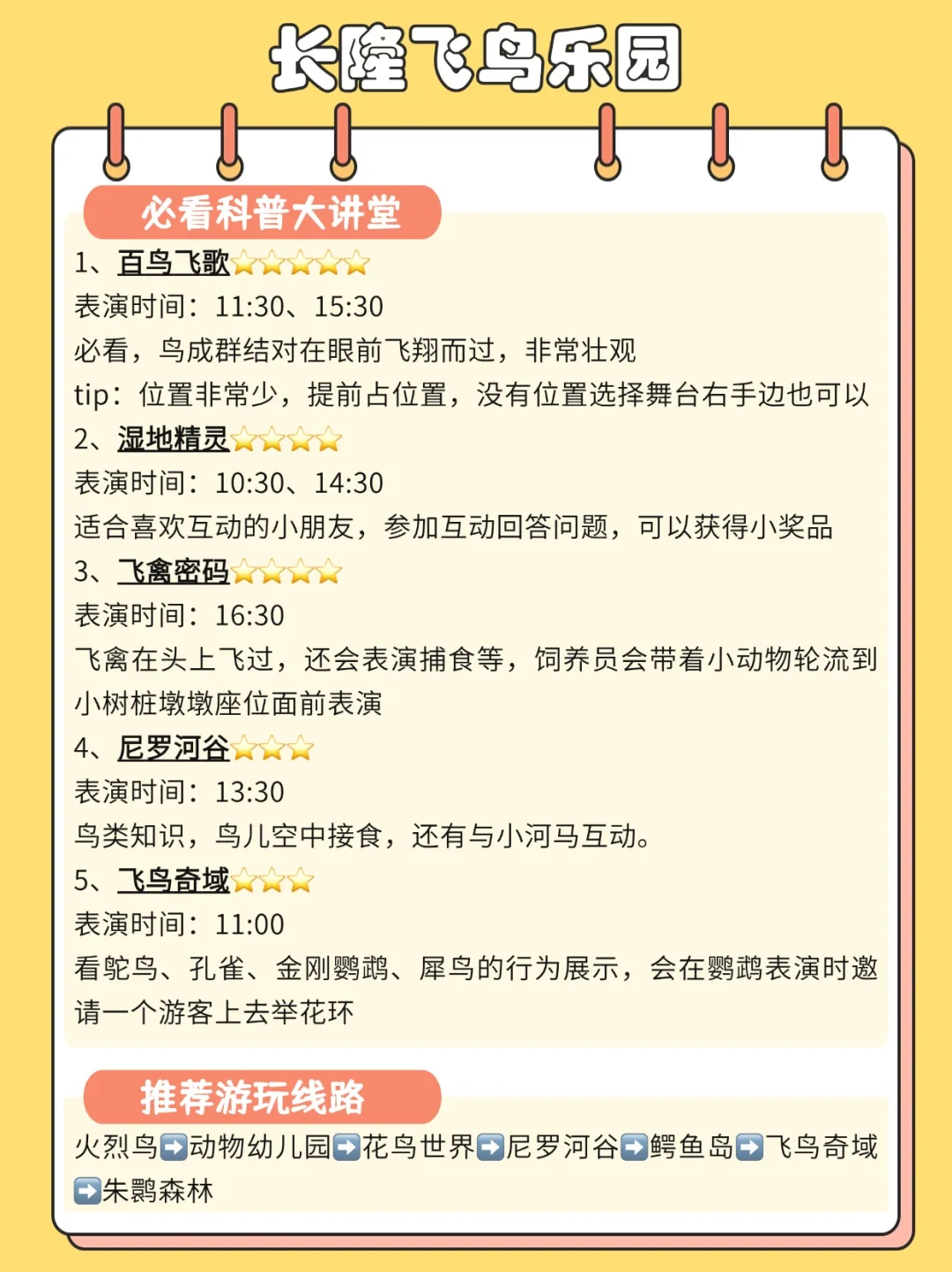 长隆飞鸟乐园

必看科普大讲堂

1、百鸟飞歌⭐⭐⭐⭐⭐
表演时间：11:30、15:30
必看，鸟成群结对在眼前飞翔而过，非常壮观
tip：位置非常少，提前占位置，没有位置选择舞台右手边也可以

2、湿地精灵⭐⭐⭐⭐
表演时间：10:30、14:30
适合喜欢互动的小朋友，参加互动回答问题，可以获得小奖品

3、飞禽密码⭐⭐⭐⭐
表演时间：16:30
飞禽在头上飞过，还会表演捕食等，饲养员会带着小动物轮流到小树桩墩墩座位面前表演

4、尼罗河谷⭐⭐⭐
表演时间：13:30
鸟类知识，鸟儿空中接食，还有与小河马互动。

5、飞鸟奇域⭐⭐⭐
表演时间：11:00
看鸵鸟、孔雀、金刚鹦鹉、犀鸟的行为展示，会在鹦鹉表演时邀请一个游客上去举花环

推荐游玩线路

火烈鸟➡️动物幼儿园➡️花鸟世界➡️尼罗河谷➡️鳄鱼岛➡️飞鸟奇域➡️朱鹮森林